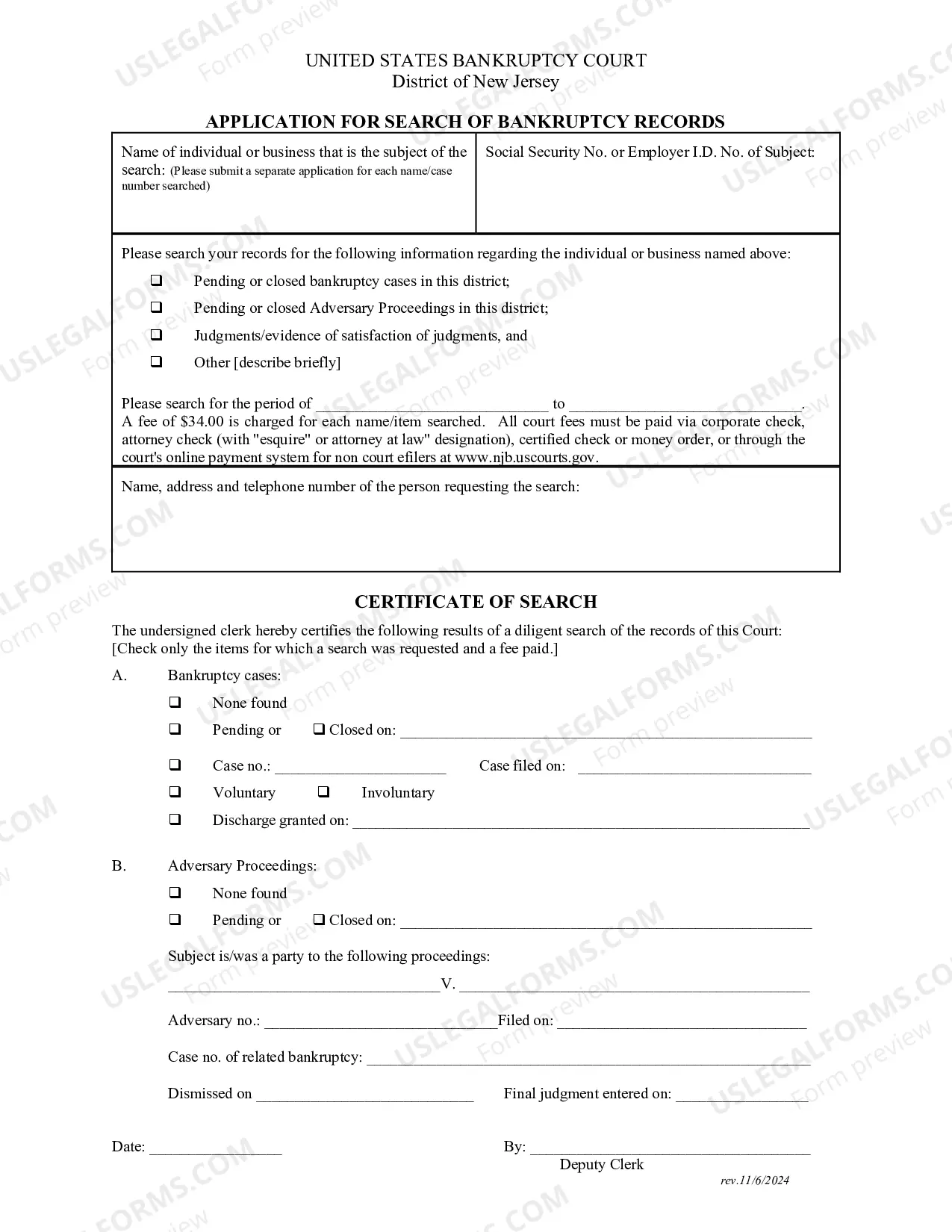 UNITED STATES BANKRUPTCY COURT
District of New Jersey

APPLICATION FOR SEARCH OF BANKRUPTCY RECORDS

Name of individual or business that is the subject of the search: (Please submit a separate application for each name/case number searched)

Social Security No. or Employer I.D. No. of Subject:

Please search your records for the following information regarding the individual or business named above:

☐ Pending or closed bankruptcy cases in this district;
☐ Pending or closed Adversary Proceedings in this district;
☐ Judgments/evidence of satisfaction of judgments, and
☐ Other [describe briefly]

Please search for the period of ____ to ____. A fee of $34.00 is charged for each name/item searched. All court fees must be paid via corporate check, attorney check (with "esquire" or attorney at law" designation), certified check or money order, or through the court's online payment system for non court efilers at www.njb.uscourts.gov.

Name, address and telephone number of the person requesting the search:

CERTIFICATE OF SEARCH

The undersigned clerk hereby certifies the following results of a diligent search of the records of this Court: [Check only the items for which a search was requested and a fee paid.]

A. Bankruptcy cases:

☐ None found
☐ Pending or ☐ Closed on: ____
☐ Case no.: ____ Case filed on: ____
☐ Voluntary ☐ Involuntary
☐ Discharge granted on: ____

B. Adversary Proceedings:

☐ None found
☐ Pending or ☐ Closed on: ____

Subject is/was a party to the following proceedings:

____ V. ____

Adversary no.: ____ Filed on: ____

Case no. of related bankruptcy: ____

Dismissed on ____ Final judgment entered on: ____

Date: ____

By: ____
Deputy Clerk

rev.11/6/2024

USLEGALFORMS.COM Form preview